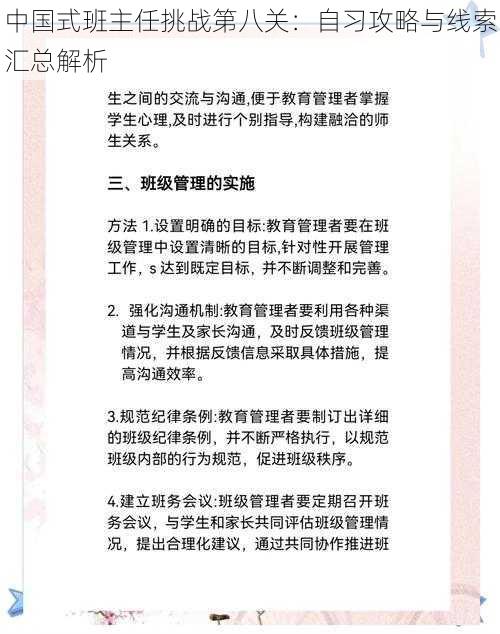 中国式班主任挑战第八关：自习攻略与线索汇总解析

生之间的交流与沟通,便于教育管理者掌握学生心理,及时进行个别指导,构建融洽的师生关系。

三、班级管理的实施

方法 1.设置明确的目标:教育管理者要在班级管理中设置清晰的目标,针对性开展管理工作，s 达到既定目标，并不断调整和完善。

2. 强化沟通机制:教育管理者要利用各种渠道与学生及家长沟通，及时反馈班级管理情况，并根据反馈信息采取具体措施，提高沟通效率。

3.规范纪律条例:教育管理者要制订出详细的班级纪律条例，并不断严格执行，以规范班级内部的行为规范，促进班级秩序。

4.建立班务会议:班级管理者要定期召开班务会议，与学生和家长共同评估班级管理情况，提出合理化建议，通过共同协作推进班